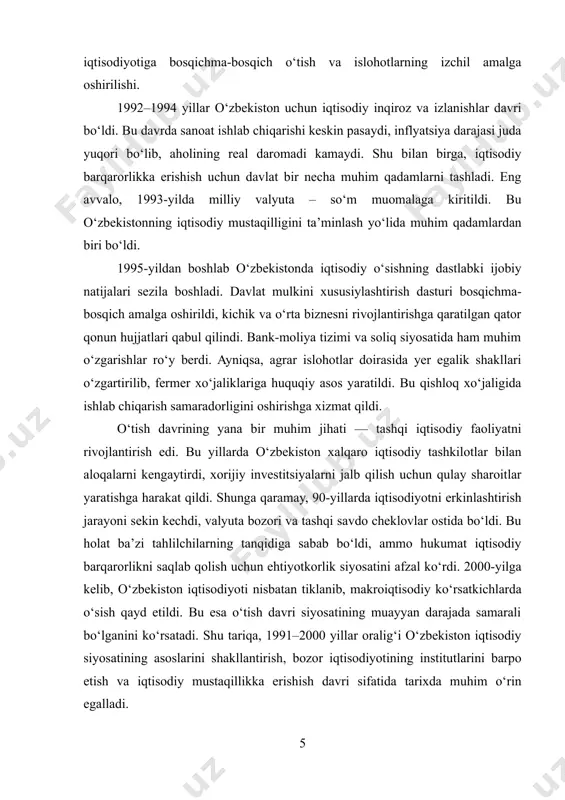 iqtisodiyotiga bosqichma-bosqich o‘tish va islohotlarning izchil amalga oshirilishi.

1992–1994 yillar O‘zbekiston uchun iqtisodiy inqiroz va izlanishlar davri bo‘ldi. Bu davrda sanoat ishlab chiqarishi keskin pasaydi, inflyatsiya darajasi juda yuqori bo‘lib, aholining real daromadi kamaydi. Shu bilan birga, iqtisodiy barqarorlikka erishish uchun davlat bir necha muhim qadamlarni tashladi. Eng avvalo, 1993-yilda milliy valyuta – so‘m muomalaga kiritildi. Bu O‘zbekistonning iqtisodiy mustaqilligini ta’minlash yo‘lida muhim qadamlardan biri bo‘ldi.

1995-yildan boshlab O‘zbekistonda iqtisodiy o‘sishning dastlabki ijobiy natijalari sezila boshladi. Davlat mulkini xususiylashtirish dasturi bosqichma-bosqich amalga oshirildi, kichik va o‘rta biznesni rivojlantirishga qaratilgan qator qonun hujjatlari qabul qilindi. Bank-moliya tizimi va soliq siyosatida ham muhim o‘zgarishlar ro‘y berdi. Ayniqsa, agrar islohotlar doirasida yer egalik shakllari o‘zgartirilib, fermer xo‘jaliklariga huquqiy asos yaratildi. Bu qishloq xo‘jaligida ishlab chiqarish samaradorligini oshirishga xizmat qildi.

O‘tish davrining yana bir muhim jihati — tashqi iqtisodiy faoliyatni rivojlantirish edi. Bu yillarda O‘zbekiston xalqaro iqtisodiy tashkilotlar bilan aloqalarni kengaytirdi, xorijiy investitsiyalarni jalb qilish uchun qulay sharoitlar yaratishga harakat qildi. Shunga qaramay, 90-yillarda iqtisodiyotni erkinlashtirish jarayoni sekin kechdi, valyuta bozori va tashqi savdo cheklovlar ostida bo‘ldi. Bu holat ba’zi tahlilchilarning tanqidiga sabab bo‘ldi, ammo hukumat iqtisodiy barqarorlikni saqlab qolish uchun ehtiyotkorlik siyosatini afzal ko‘rdi. 2000-yilga kelib, O‘zbekiston iqtisodiyoti nisbatan tiklanib, makroiqtisodiy ko‘rsatkichlarda o‘sish qayd etildi. Bu esa o‘tish davri siyosatining muayyan darajada samarali bo‘lganini ko‘rsatadi. Shu tariqa, 1991–2000 yillar oralig‘i O‘zbekiston iqtisodiy siyosatining asoslarini shakllantirish, bozor iqtisodiyotining institutlarini barpo etish va iqtisodiy mustaqillikka erishish davri sifatida tarixda muhim o‘rin egalladi.

5